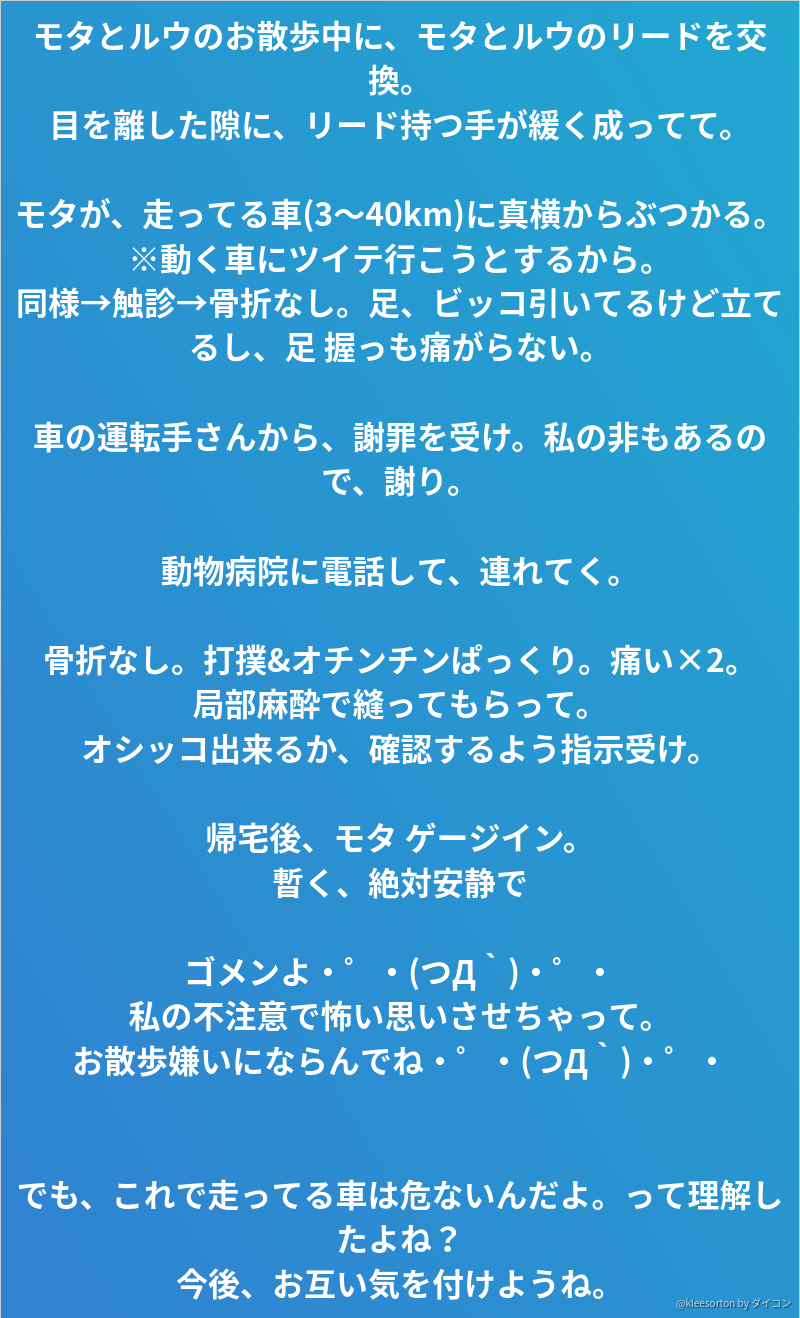 モタとルウのお散歩中に、モタとルウのリードを交換。
目を離した隙に、リード持つ手が緩く成ってて。

モタが、走ってる車(3〜40km)に真横からぶつかる。
※動く車にツイテ行こうとするから。
同様→触診→骨折なし。足、ビッコ引いてるけど立てるし、足 握っも痛がらない。

車の運転手さんから、謝罪を受け。私の非もあるので、謝り。

動物病院に電話して、連れてく。

骨折なし。打撲&オチンチンぱっくり。痛い×2。
局部麻酔で縫ってもらって。
オシッコ出来るか、確認するよう指示受け。

帰宅後、モタ ゲージイン。
暫く、絶対安静で

ゴメンよ・゜・(つД`)・゜・
私の不注意で怖い思いさせちゃって。
お散歩嫌いにならんでね・゜・(つД`)・゜・

でも、これで走ってる車は危ないんだよ。って理解したよね？
今後、お互い気を付けようね。

@kleesorton by ダイコン